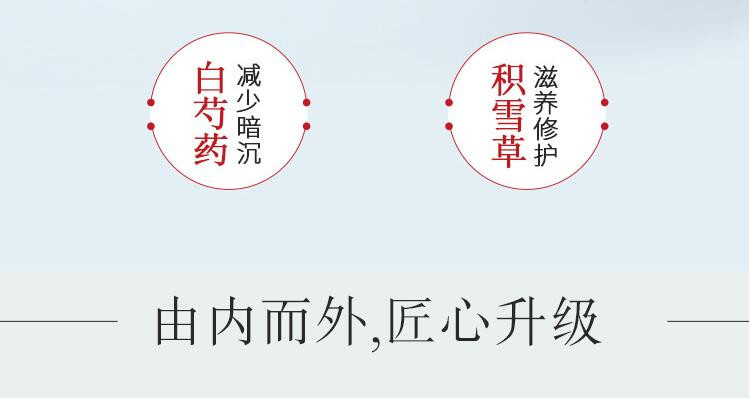 白芍药
减少暗沉

积雪草
滋养修护

由内而外,匠心升级